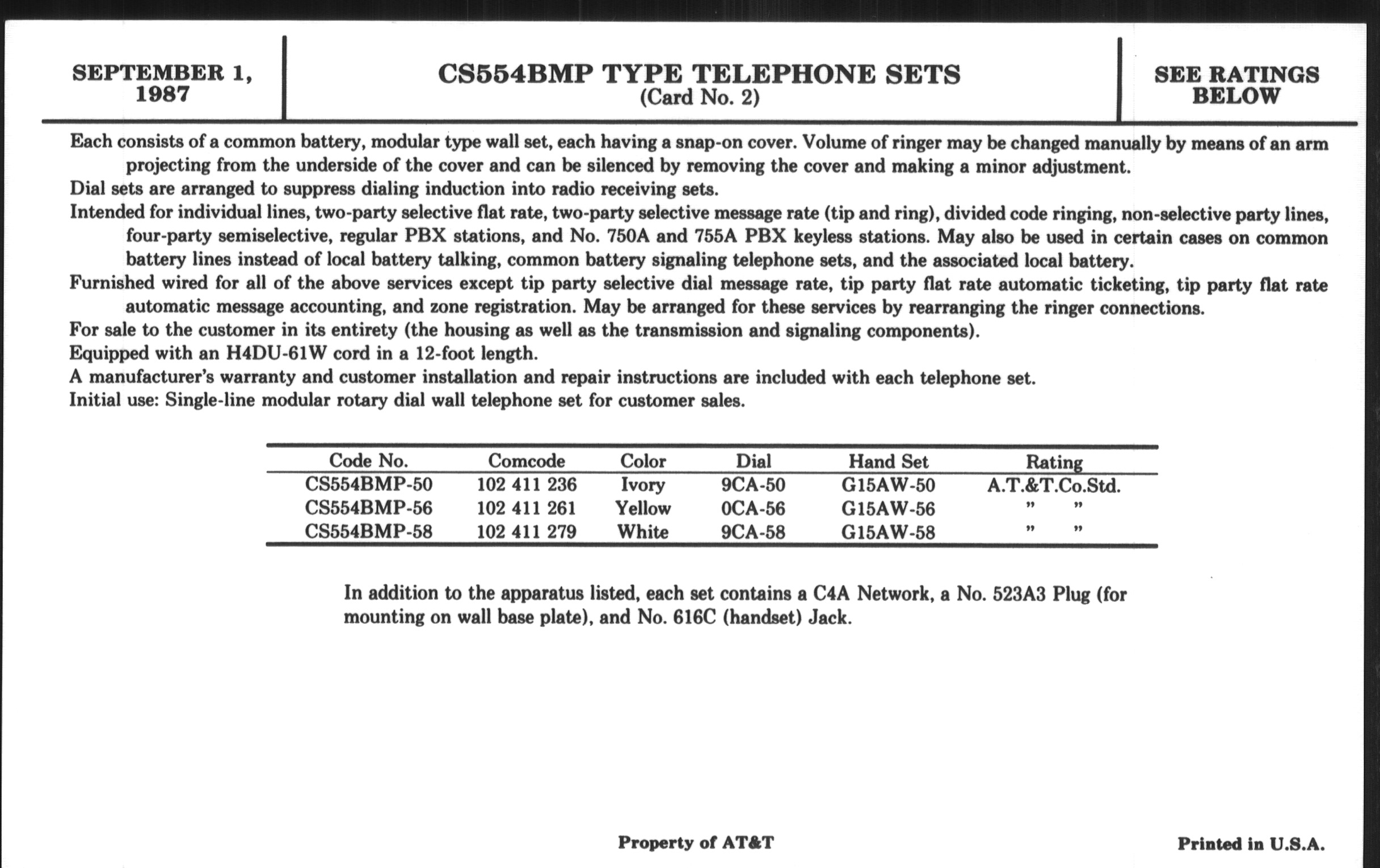 SEPTEMBER 1, 1987

CS554BMP TYPE TELEPHONE SETS
(Card No. 2)

SEE RATINGS BELOW

Each consists of a common battery, modular type wall set, each having a snap-on cover. Volume of ringer may be changed manually by means of an arm projecting from the underside of the cover and can be silenced by removing the cover and making a minor adjustment.
Dial sets are arranged to suppress dialing induction into radio receiving sets.
Intended for individual lines, two-party selective flat rate, two-party selective message rate (tip and ring), divided code ringing, non-selective party lines, four-party semiselective, regular PBX stations, and No. 750A and 755A PBX keyless stations. May also be used in certain cases on common battery lines instead of local battery talking, common battery signaling telephone sets, and the associated local battery.
Furnished wired for all of the above services except tip party selective dial message rate, tip party flat rate automatic ticketing, tip party flat rate automatic message accounting, and zone registration. May be arranged for these services by rearranging the ringer connections.
For sale to the customer in its entirety (the housing as well as the transmission and signaling components).
Equipped with an H4DU-61W cord in a 12-foot length.
A manufacturer's warranty and customer installation and repair instructions are included with each telephone set.
Initial use: Single-line modular rotary dial wall telephone set for customer sales.

| Code No. | Comcode | Color | Dial | Hand Set | Rating |
|---|---|---|---|---|---|
| CS554BMP-50 | 102 411 236 | Ivory | 9CA-50 | G15AW-50 | A.T.&T.Co.Std. |
| CS554BMP-56 | 102 411 261 | Yellow | 0CA-56 | G15AW-56 | " " |
| CS554BMP-58 | 102 411 279 | White | 9CA-58 | G15AW-58 | " " |

In addition to the apparatus listed, each set contains a C4A Network, a No. 523A3 Plug (for mounting on wall base plate), and No. 616C (handset) Jack.

Property of AT&T

Printed in U.S.A.